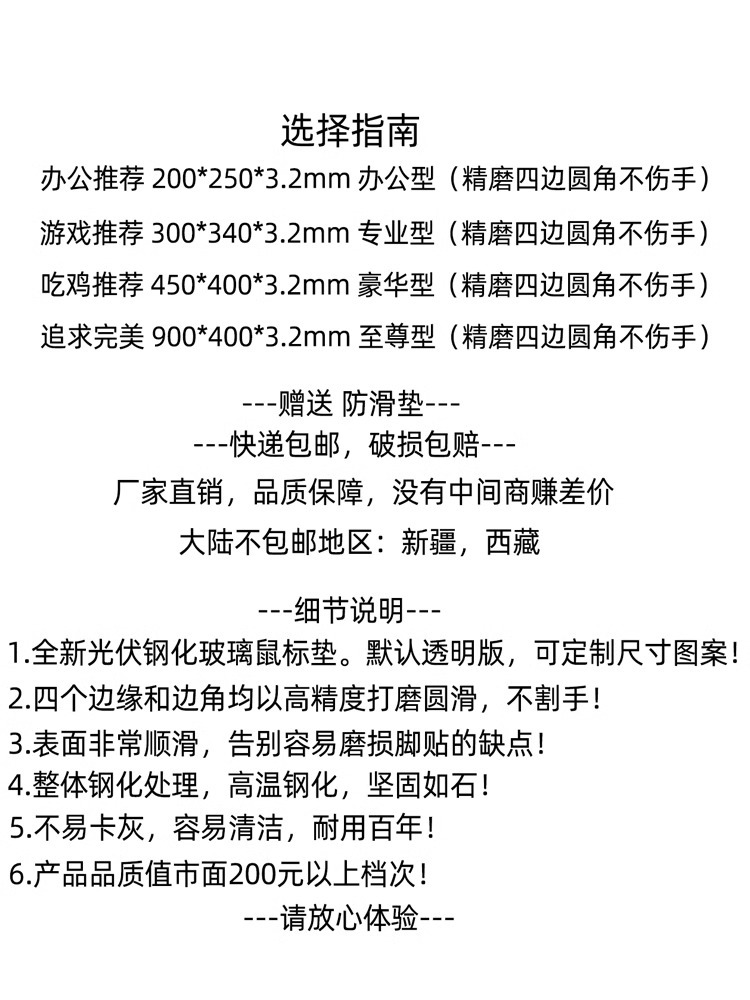 选择指南

办公推荐 200*250*3.2mm 办公型（精磨四边圆角不伤手）

游戏推荐 300*340*3.2mm 专业型（精磨四边圆角不伤手）

吃鸡推荐 450*400*3.2mm 豪华型（精磨四边圆角不伤手）

追求完美 900*400*3.2mm 至尊型（精磨四边圆角不伤手）

---赠送 防滑垫---

---快递包邮，破损包赔---

厂家直销，品质保障，没有中间商赚差价

大陆不包邮地区：新疆，西藏

---细节说明---

1.全新光伏钢化玻璃鼠标垫。默认透明版，可定制尺寸图案！

2.四个边缘和边角均以高精度打磨圆滑，不割手！

3.表面非常顺滑，告别容易磨损脚贴的缺点！

4.整体钢化处理，高温钢化，坚固如石！

5.不易卡灰，容易清洁，耐用百年！

6.产品品质值市面200元以上档次！

---请放心体验---